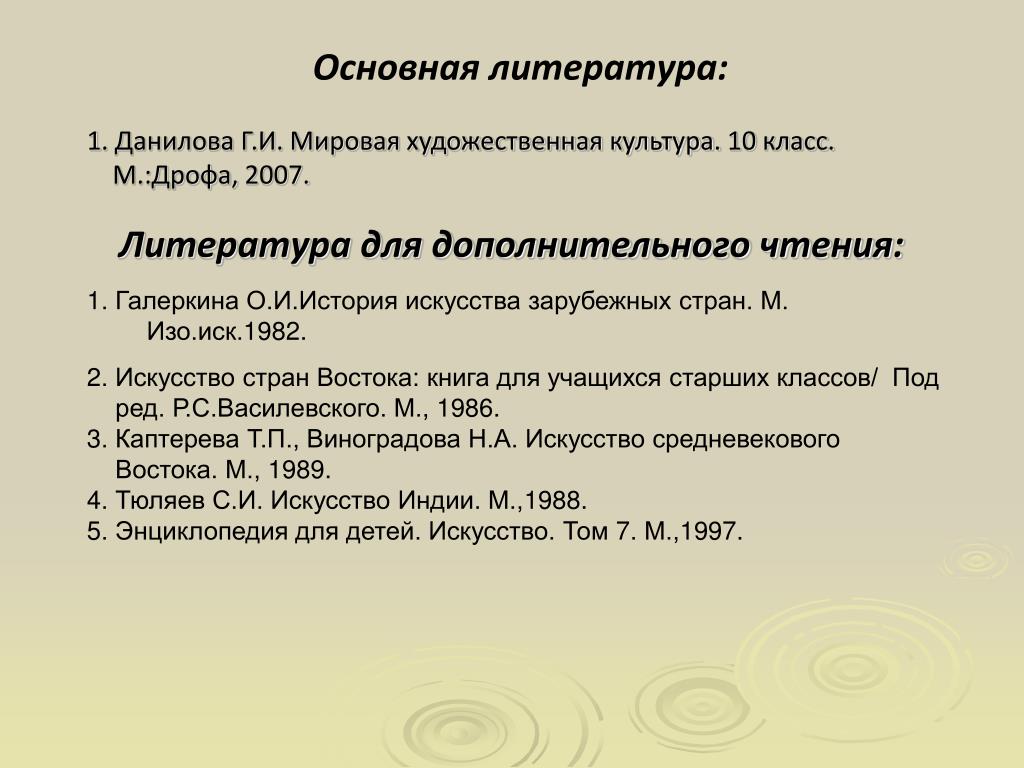 Основная литература:

1. Данилова Г.И. Мировая художественная культура. 10 класс. М.:Дрофа, 2007.

Литература для дополнительного чтения:

1. Галеркина О.И.История искусства зарубежных стран. М. Изо.иск.1982.

2. Искусство стран Востока: книга для учащихся старших классов/ Под ред. Р.С.Василевского. М., 1986.
3. Каптерева Т.П., Виноградова Н.А. Искусство средневекового Востока. М., 1989.
4. Тюляев С.И. Искусство Индии. М.,1988.
5. Энциклопедия для детей. Искусство. Том 7. М.,1997.